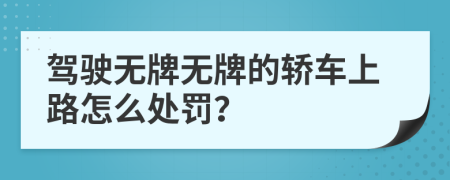 驾驶无牌无牌的轿车上路怎么处罚?